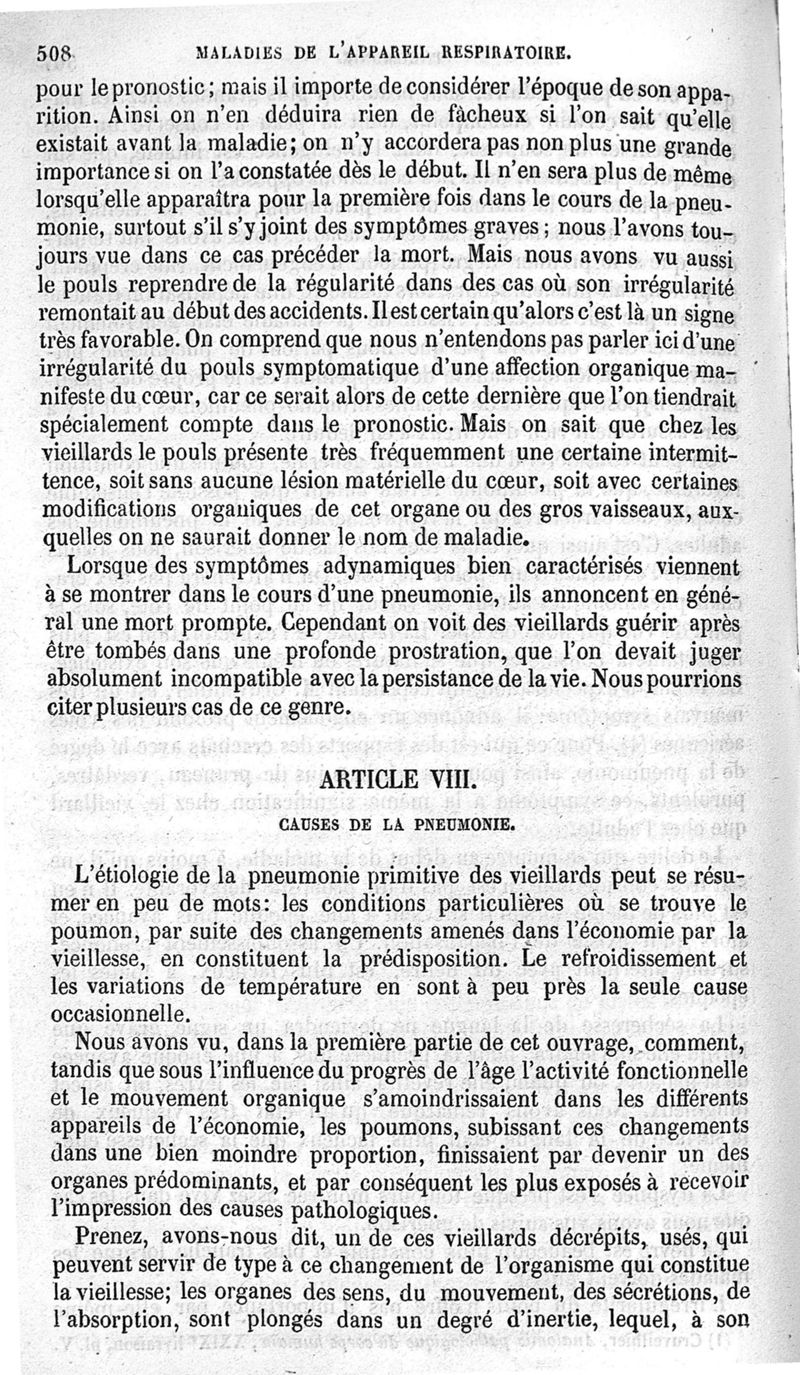 508 MALADIES DE L'APPAREIL RESPIRATOIRE.

pour le pronostic; mais il importe de considérer l'époque de son apparition. Ainsi on n'en déduira rien de fâcheux si l'on sait qu'elle existait avant la maladie; on n'y accordera pas non plus une grande importance si on l'a constatée dès le début. Il n'en sera plus de même lorsqu'elle apparaîtra pour la première fois dans le cours de la pneumonie, surtout s'il s'y joint des symptômes graves; nous l'avons toujours vue dans ce cas précéder la mort. Mais nous avons vu aussi le pouls reprendre de la régularité dans des cas où son irrégularité remontait au début des accidents. Il est certain qu'alors c'est là un signe très favorable. On comprend que nous n'entendons pas parler ici d'une irrégularité du pouls symptomatique d'une affection organique manifeste du cœur, car ce serait alors de cette dernière que l'on tiendrait spécialement compte dans le pronostic. Mais on sait que chez les vieillards le pouls présente très fréquemment une certaine intermittence, soit sans aucune lésion matérielle du cœur, soit avec certaines modifications organiques de cet organe ou des gros vaisseaux, auxquelles on ne saurait donner le nom de maladie.

Lorsque des symptômes adynamiques bien caractérisés viennent à se montrer dans le cours d'une pneumonie, ils annoncent en général une mort prompte. Cependant on voit des vieillards guérir après être tombés dans une profonde prostration, que l'on devait juger absolument incompatible avec la persistance de la vie. Nous pourrions citer plusieurs cas de ce genre.

ARTICLE VIII.

CAUSES DE LA PNEUMONIE.

L'étiologie de la pneumonie primitive des vieillards peut se résumer en peu de mots: les conditions particulières où se trouve le poumon, par suite des changements amenés dans l'économie par la vieillesse, en constituent la prédisposition. Le refroidissement et les variations de température en sont à peu près la seule cause occasionnelle.

Nous avons vu, dans la première partie de cet ouvrage, comment, tandis que sous l'influence du progrès de l'âge l'activité fonctionnelle et le mouvement organique s'amoindrissaient dans les différents appareils de l'économie, les poumons, subissant ces changements dans une bien moindre proportion, finissaient par devenir un des organes prédominants, et par conséquent les plus exposés à recevoir l'impression des causes pathologiques.

Prenez, avons-nous dit, un de ces vieillards décrépits, usés, qui peuvent servir de type à ce changement de l'organisme qui constitue la vieillesse; les organes des sens, du mouvement, des sécrétions, de l'absorption, sont plongés dans un degré d'inertie, lequel, à son